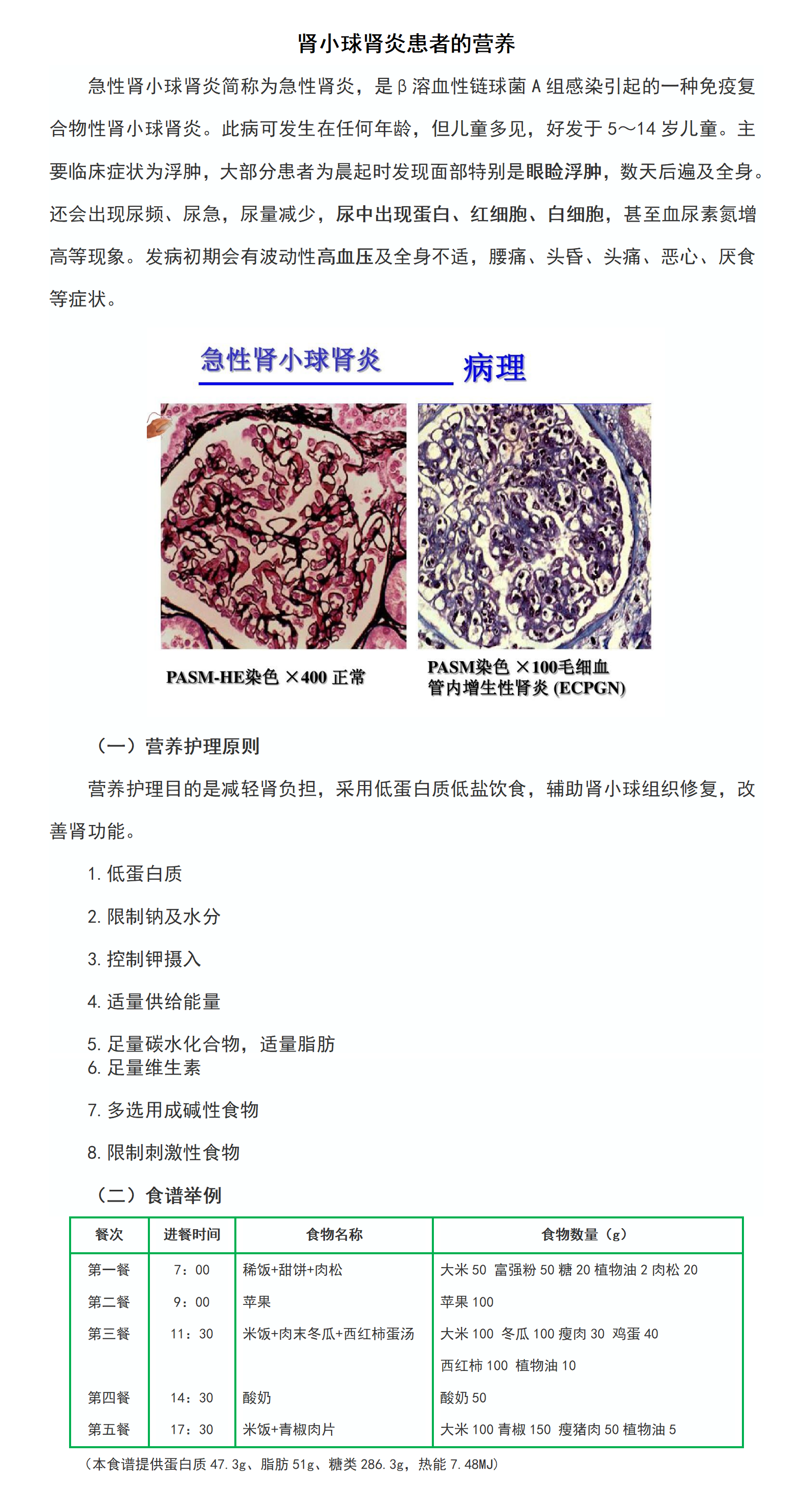 肾小球肾炎患者的营养

急性肾小球肾炎简称为急性肾炎，是β溶血性链球菌A组感染引起的一种免疫复合物性肾小球肾炎。此病可发生在任何年龄，但儿童多见，好发于5～14岁儿童。主要临床症状为浮肿，大部分患者为晨起时发现面部特别是眼睑浮肿，数天后遍及全身。还会出现尿频、尿急，尿量减少，尿中出现蛋白、红细胞、白细胞，甚至血尿素氮增高等现象。发病初期会有波动性高血压及全身不适，腰痛、头昏、头痛、恶心、厌食等症状。

急性肾小球肾炎 病理

PASM-HE染色 ×400 正常

PASM染色 ×100毛细血管内增生性肾炎 (ECPGN)

（一）营养护理原则

营养护理目的是减轻肾负担，采用低蛋白质低盐饮食，辅助肾小球组织修复，改善肾功能。

1. 低蛋白质

2. 限制钠及水分

3. 控制钾摄入

4. 适量供给能量

5. 足量碳水化合物，适量脂肪
6. 足量维生素

7. 多选用成碱性食物

8. 限制刺激性食物

（二）食谱举例

| 餐次 | 进餐时间 | 食物名称 | 食物数量（g） |
|---|---|---|---|
| 第一餐 | 7：00 | 稀饭+甜饼+肉松 | 大米 50 富强粉 50 糖 20 植物油 2 肉松 20 |
| 第二餐 | 9：00 | 苹果 | 苹果 100 |
| 第三餐 | 11：30 | 米饭+肉末冬瓜+西红柿蛋汤 | 大米 100 冬瓜 100 瘦肉 30 鸡蛋 40 西红柿 100 植物油 10 |
| 第四餐 | 14：30 | 酸奶 | 酸奶 50 |
| 第五餐 | 17：30 | 米饭+青椒肉片 | 大米 100 青椒 150 瘦猪肉 50 植物油 5 |

（本食谱提供蛋白质 47.3g、脂肪 51g、糖类 286.3g，热能 7.48MJ）